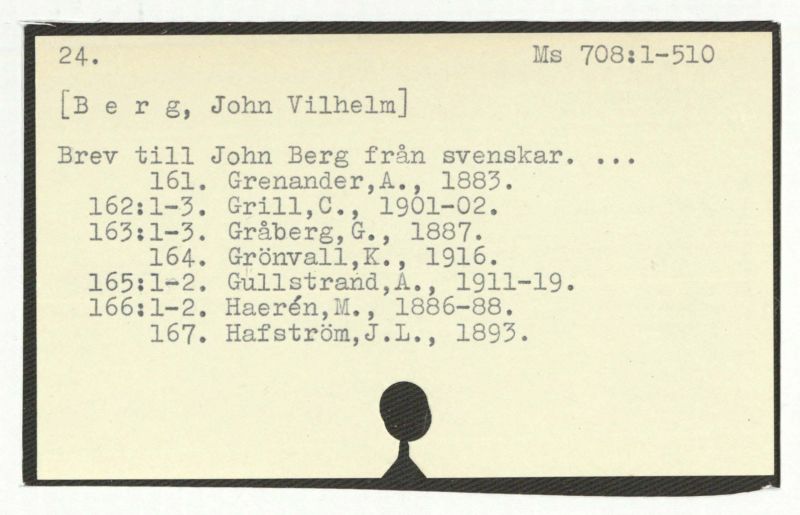 24.

Ms 708:1-510

[B e r g, John Vilhelm]

Brev till John Berg från svenskar. ...
161. Grenander,A., 1883.
162:1-3. Grill,C., 1901-02.
163:1-3. Gråberg,G., 1887.
164. Grönvall,K., 1916.
165:1-2. Gullstrand,A., 1911-19.
166:1-2. Haerén,M., 1886-88.
167. Hafström,J.L., 1893.